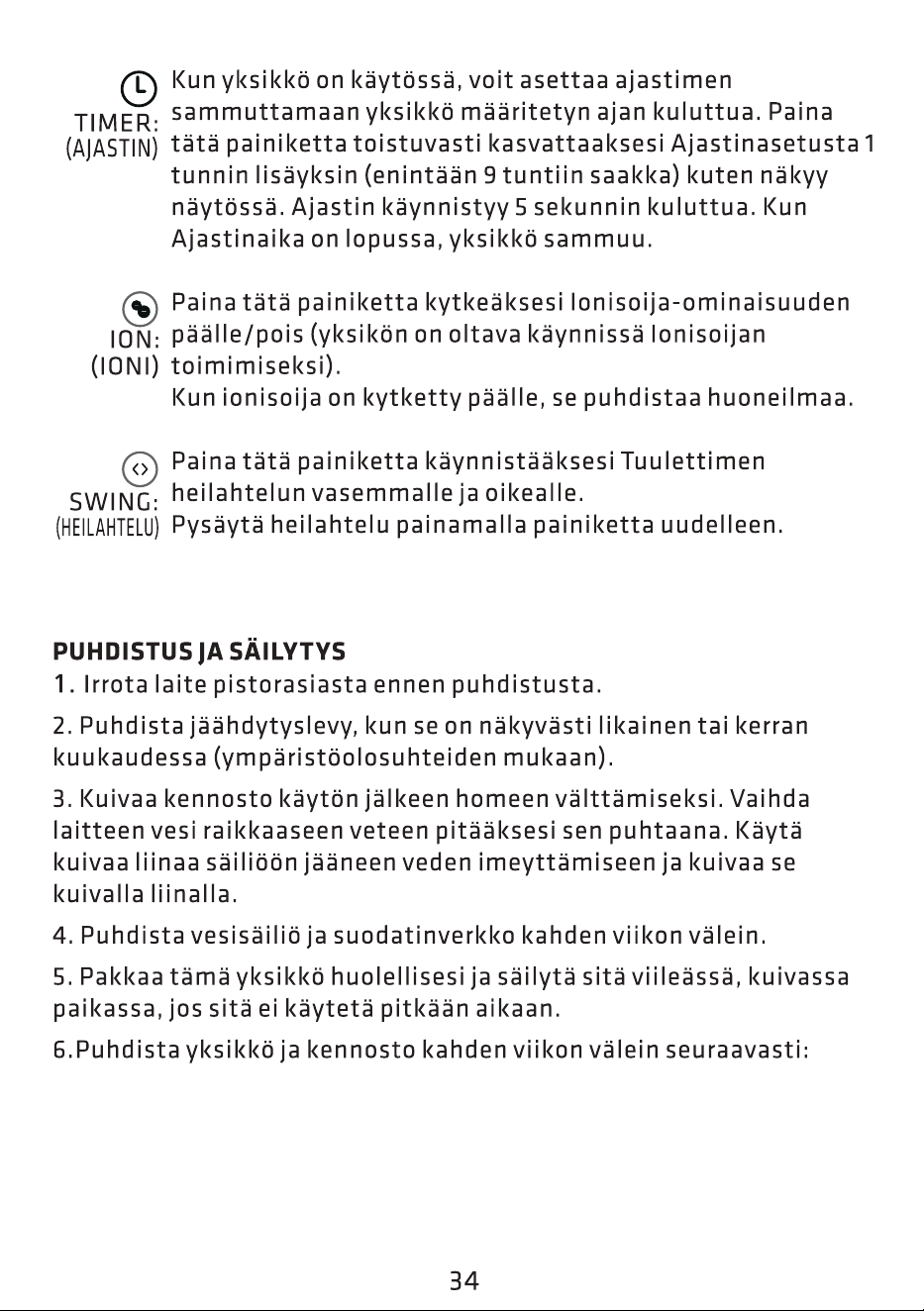 TIMER:
(AJASTIN)

Kun yksikkö on käytössä, voit asettaa ajastimen sammuttamaan yksikkö määritetyn ajan kuluttua. Paina tätä painiketta toistuvasti kasvattaaksesi Ajastinasetusta 1 tunnin lisäyksin (enintään 9 tuntiin saakka) kuten näkyy näytössä. Ajastin käynnistyy 5 sekunnin kuluttua. Kun Ajastinaika on lopussa, yksikkö sammuu.

ION:
(IONI)

Paina tätä painiketta kytkeäksesi Ionisoija-ominaisuuden päälle/pois (yksikön on oltava käynnissä Ionisoijan toimimiseksi).
Kun ionisoija on kytketty päälle, se puhdistaa huoneilmaa.

SWING:
(HEILAHTELU)

Paina tätä painiketta käynnistääksesi Tuulettimen heilahtelun vasemmalle ja oikealle.
Pysäytä heilahtelu painamalla painiketta uudelleen.

PUHDISTUS JA SÄILYTYS

1. Irrota laite pistorasiasta ennen puhdistusta.

2. Puhdista jäähdytyslevy, kun se on näkyvästi likainen tai kerran kuukaudessa (ympäristöolosuhteiden mukaan).

3. Kuivaa kennosto käytön jälkeen homeen välttämiseksi. Vaihda laitteen vesi raikkaaseen veteen pitääksesi sen puhtaana. Käytä kuivaa liinaa säiliöön jääneen veden imeyttämiseen ja kuivaa se kuivalla liinalla.

4. Puhdista vesisäiliö ja suodatinverkko kahden viikon välein.

5. Pakkaa tämä yksikkö huolellisesi ja säilytä sitä viileässä, kuivassa paikassa, jos sitä ei käytetä pitkään aikaan.

6.Puhdista yksikkö ja kennosto kahden viikon välein seuraavasti:

34